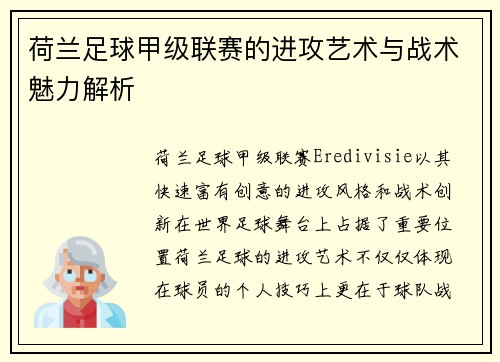 荷兰足球甲级联赛的进攻艺术与战术魅力解析

荷兰足球甲级联赛Eredivisie以其快速富有创意的进攻风格和战术创新在世界足球舞台上占据了重要位置荷兰足球的进攻艺术不仅仅体现在球员的个人技巧上更在于球队战